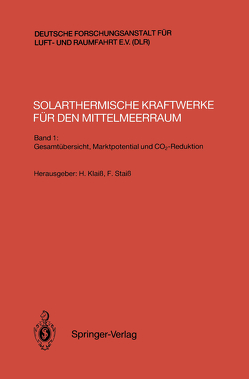 DEUTSCHE FORSCHUNGSANSTALT FÜR LUFT- UND RAUMFAHRT E.V. (DLR)

SOLARTHERMISCHE KRAFTWERKE FÜR DEN MITTELMEERRAUM

Band 1:
Gesamtübersicht, Marktpotential und $CO_2$-Reduktion

Herausgeber: H. Klaiß, F. Staiß

Springer-Verlag